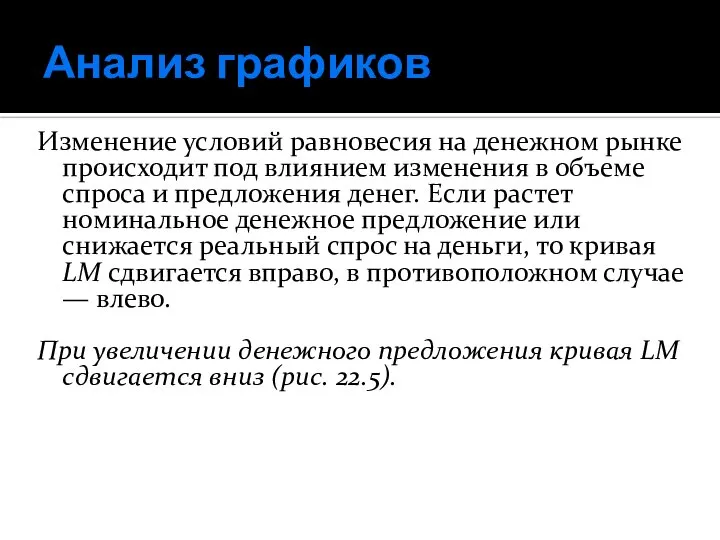 Анализ графиков

Изменение условий равновесия на денежном рынке происходит под влиянием изменения в объеме спроса и предложения денег. Если растет номинальное денежное предложение или снижается реальный спрос на деньги, то кривая LM сдвигается вправо, в противоположном случае — влево.

При увеличении денежного предложения кривая LM сдвигается вниз (рис. 22.5).